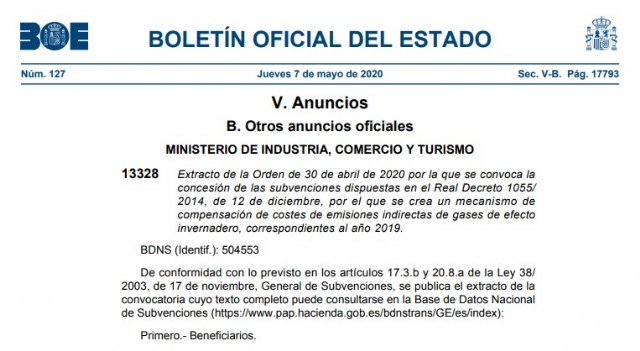 BOE

BOLETÍN OFICIAL DEL ESTADO

Núm. 127 Jueves 7 de mayo de 2020 Sec. V-B. Pág. 17793

V. Anuncios

B. Otros anuncios oficiales

MINISTERIO DE INDUSTRIA, COMERCIO Y TURISMO

13328 Extracto de la Orden de 30 de abril de 2020 por la que se convoca la concesión de las subvenciones dispuestas en el Real Decreto 1055/2014, de 12 de diciembre, por el que se crea un mecanismo de compensación de costes de emisiones indirectas de gases de efecto invernadero, correspondientes al año 2019.

BDNS (Identif.): 504553

De conformidad con lo previsto en los artículos 17.3.b y 20.8.a de la Ley 38/2003, de 17 de noviembre, General de Subvenciones, se publica el extracto de la convocatoria cuyo texto completo puede consultarse en la Base de Datos Nacional de Subvenciones (https://www.pap.hacienda.gob.es/bdnstrans/GE/es/index):

Primero.- Beneficiarios.